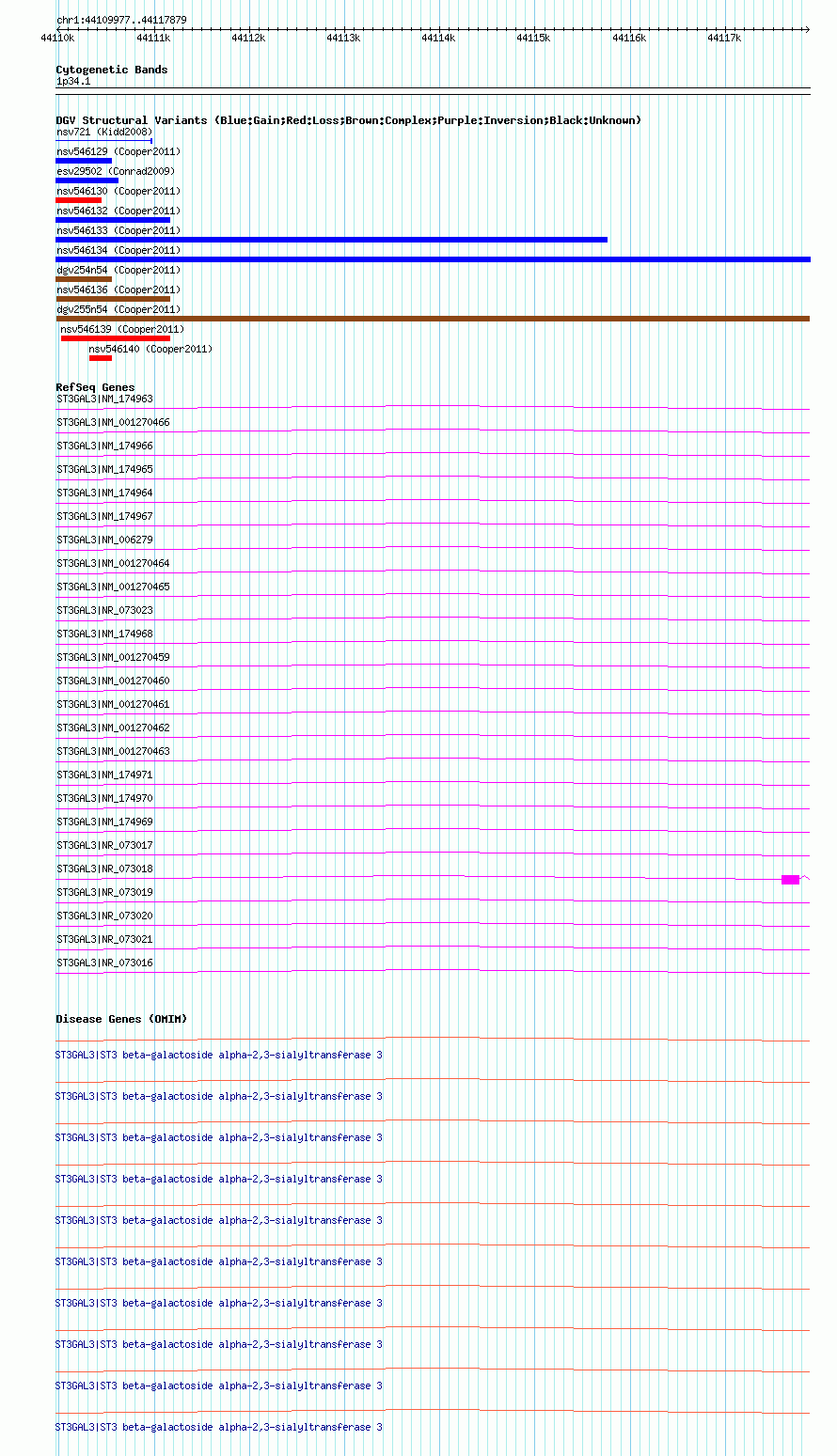 chr1:44109977..44117879

44110k 44111k 44112k 44113k 44114k 44115k 44116k 44117k

Cytogenetic Bands
1p34.1

DGV Structural Variants (Blue:Gain;Red:Loss;Brown:Complex;Purple:Inversion;Black:Unknown)
nsv721 (Kidd2008)
nsv546129 (Cooper2011)
esv29502 (Conrad2009)
nsv546130 (Cooper2011)
nsv546132 (Cooper2011)
nsv546133 (Cooper2011)
nsv546134 (Cooper2011)
dgv254n54 (Cooper2011)
nsv546136 (Cooper2011)
dgv255n54 (Cooper2011)
nsv546139 (Cooper2011)
nsv546140 (Cooper2011)

RefSeq Genes
ST3GAL3|NM_174963
ST3GAL3|NM_001270466
ST3GAL3|NM_174966
ST3GAL3|NM_174965
ST3GAL3|NM_174964
ST3GAL3|NM_174967
ST3GAL3|NM_006279
ST3GAL3|NM_001270464
ST3GAL3|NM_001270465
ST3GAL3|NR_073023
ST3GAL3|NM_174968
ST3GAL3|NM_001270459
ST3GAL3|NM_001270460
ST3GAL3|NM_001270461
ST3GAL3|NM_001270462
ST3GAL3|NM_001270463
ST3GAL3|NM_174971
ST3GAL3|NM_174970
ST3GAL3|NM_174969
ST3GAL3|NR_073017
ST3GAL3|NR_073018
ST3GAL3|NR_073019
ST3GAL3|NR_073020
ST3GAL3|NR_073021
ST3GAL3|NR_073016

Disease Genes (OMIM)
ST3GAL3|ST3 beta-galactoside alpha-2,3-sialyltransferase 3
ST3GAL3|ST3 beta-galactoside alpha-2,3-sialyltransferase 3
ST3GAL3|ST3 beta-galactoside alpha-2,3-sialyltransferase 3
ST3GAL3|ST3 beta-galactoside alpha-2,3-sialyltransferase 3
ST3GAL3|ST3 beta-galactoside alpha-2,3-sialyltransferase 3
ST3GAL3|ST3 beta-galactoside alpha-2,3-sialyltransferase 3
ST3GAL3|ST3 beta-galactoside alpha-2,3-sialyltransferase 3
ST3GAL3|ST3 beta-galactoside alpha-2,3-sialyltransferase 3
ST3GAL3|ST3 beta-galactoside alpha-2,3-sialyltransferase 3
ST3GAL3|ST3 beta-galactoside alpha-2,3-sialyltransferase 3